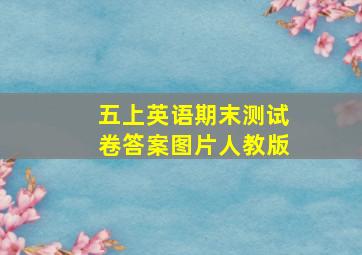 五上英语期末测试卷答案图片人教版